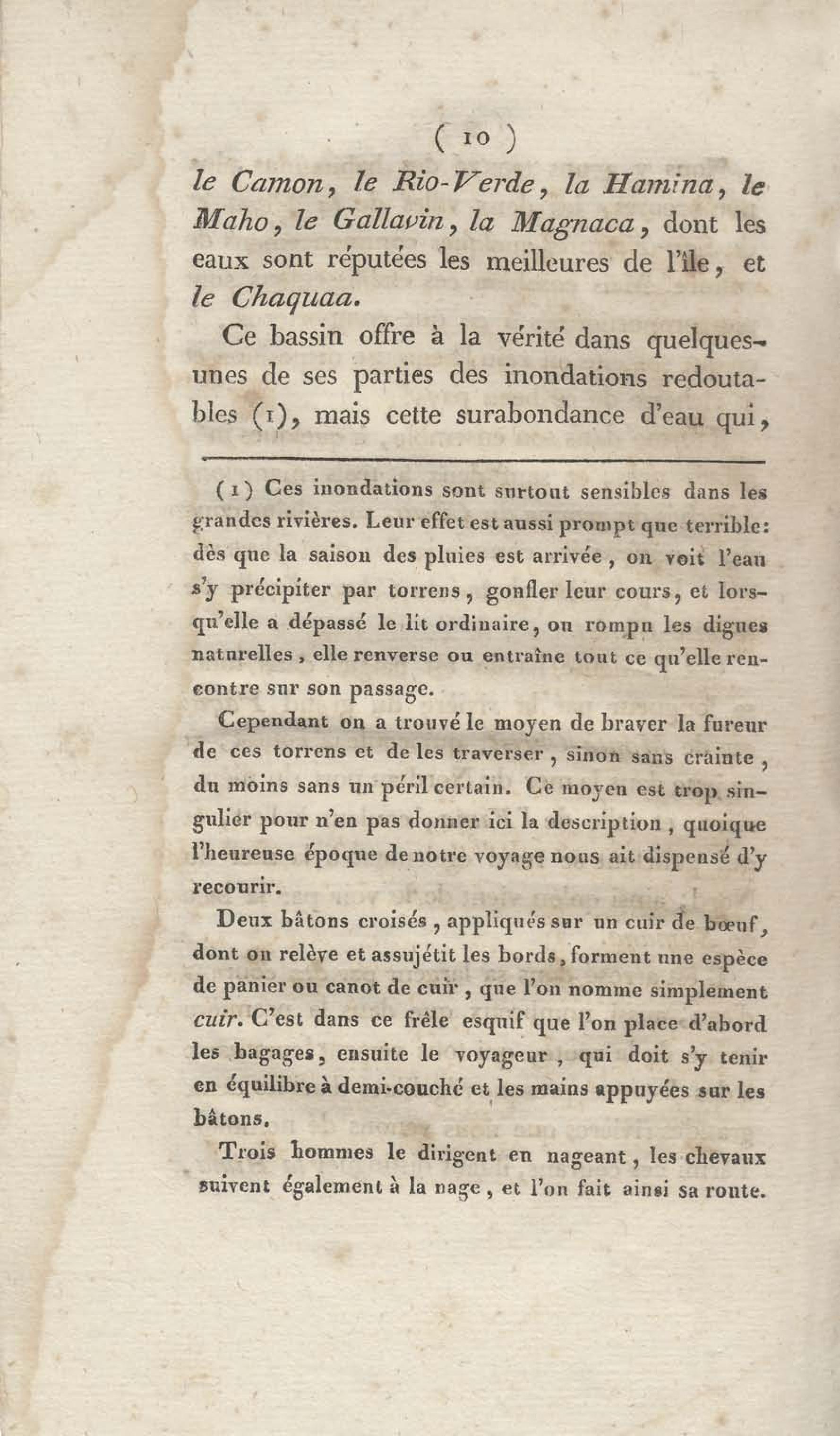 ( 10 )

le Camon, le Rio-Verde, la Hamina, le Maho, le Gallavin, la Magnaca, dont les eaux sont réputées les meilleures de l'île, et le Chaquaa.

Ce bassin offre à la vérité dans quelques-unes de ses parties des inondations redoutables (1), mais cette surabondance d'eau qui,

(1) Ces inondations sont surtout sensibles dans les grandes rivières. Leur effet est aussi prompt que terrible: dès que la saison des pluies est arrivée, on voit l'eau s'y précipiter par torrens, gonfler leur cours, et lorsqu'elle a dépassé le lit ordinaire, ou rompu les digues naturelles, elle renverse ou entraîne tout ce qu'elle rencontre sur son passage.

Cependant on a trouvé le moyen de braver la fureur de ces torrens et de les traverser, sinon sans crainte, du moins sans un péril certain. Ce moyen est trop singulier pour n'en pas donner ici la description, quoique l'heureuse époque de notre voyage nous ait dispensé d'y recourir.

Deux bâtons croisés, appliqués sur un cuir de bœuf, dont on relève et assujétit les bords, forment une espèce de panier ou canot de cuir, que l'on nomme simplement cuir. C'est dans ce frêle esquif que l'on place d'abord les bagages, ensuite le voyageur, qui doit s'y tenir en équilibre à demi-couché et les mains appuyées sur les bâtons.

Trois hommes le dirigent en nageant, les chevaux suivent également à la nage, et l'on fait ainsi sa route.